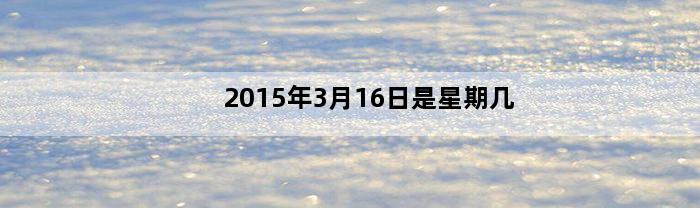 2015年3月16日是星期几